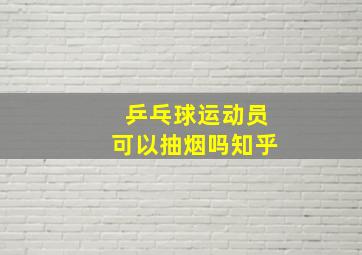 乒乓球运动员
可以抽烟吗知乎